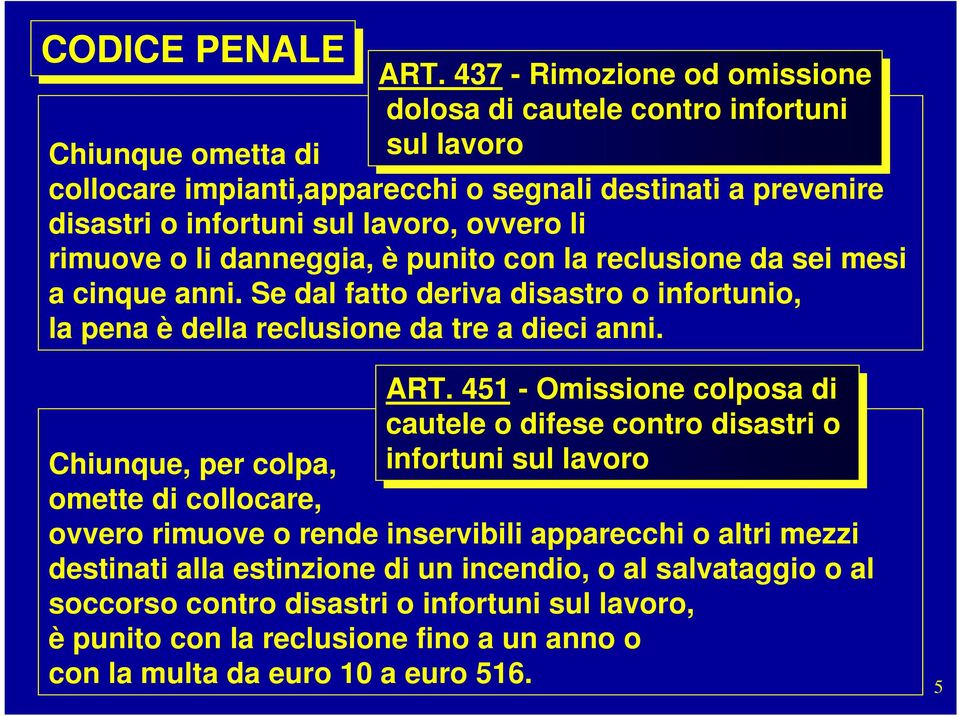 CODICE PENALE

ART. 437 - Rimozione od omissione dolosa di cautele contro infortuni sul lavoro

Chiunque ometta di collocare impianti,apparecchi o segnali destinati a prevenire disastri o infortuni sul lavoro, ovvero li rimuove o li danneggia, è punito con la reclusione da sei mesi a cinque anni. Se dal fatto deriva disastro o infortunio, la pena è della reclusione da tre a dieci anni.

ART. 451 - Omissione colposa di cautele o difese contro disastri o infortuni sul lavoro

Chiunque, per colpa, omette di collocare, ovvero rimuove o rende inservibili apparecchi o altri mezzi destinati alla estinzione di un incendio, o al salvataggio o al soccorso contro disastri o infortuni sul lavoro, è punito con la reclusione fino a un anno o con la multa da euro 10 a euro 516.

5